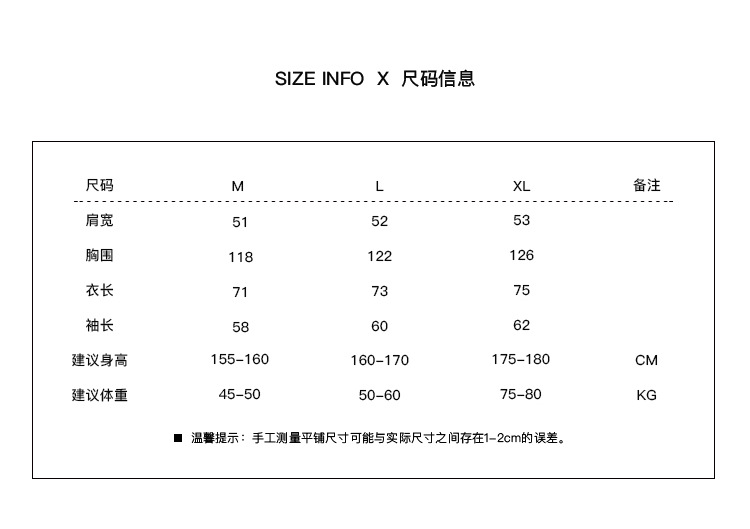 SIZE INFO X 尺码信息

| 尺码 | M | L | XL | 备注 |
|---|---|---|---|---|
| 肩宽 | 51 | 52 | 53 | |
| 胸围 | 118 | 122 | 126 | |
| 衣长 | 71 | 73 | 75 | |
| 袖长 | 58 | 60 | 62 | |
| 建议身高 | 155-160 | 160-170 | 175-180 | CM |
| 建议体重 | 45-50 | 50-60 | 75-80 | KG |

■ 温馨提示：手工测量平铺尺寸可能与实际尺寸之间存在1-2cm的误差。